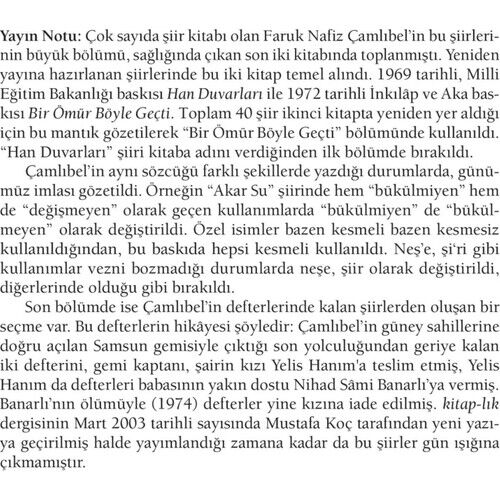 Yayın Notu: Çok sayıda şiir kitabı olan Faruk Nafiz Çamlıbel'in bu şiirlerinin büyük bölümü, sağlığında çıkan son iki kitabında toplanmıştı. Yeniden yayına hazırlanan şiirlerinde bu iki kitap temel alındı. 1969 tarihli, Milli Eğitim Bakanlığı baskısı Han Duvarları ile 1972 tarihli İnkılâp ve Aka baskısı Bir Ömür Böyle Geçti. Toplam 40 şiir ikinci kitapta yeniden yer aldığı için bu mantık gözetilerek "Bir Ömür Böyle Geçti" bölümünde kullanıldı. "Han Duvarları" şiiri kitaba adını verdiğinden ilk bölümde bırakıldı.

Çamlıbel'in aynı sözcüğü farklı şekillerde yazdığı durumlarda, günümüz imlası gözetildi. Örneğin "Akar Su" şiirinde hem "bükülmiyen" hem de "değişmeyen" olarak geçen kullanımlarda "bükülmiyen" de "bükülmeyen" olarak değiştirildi. Özel isimler bazen kesmeli bazen kesmesiz kullanıldığından, bu baskıda hepsi kesmeli kullanıldı. Neş'e, şi'ri gibi kullanımlar vezni bozmadığı durumlarda neşe, şiir olarak değiştirildi, diğerlerinde olduğu gibi bırakıldı.

Son bölümde ise Çamlıbel'in defterlerinde kalan şiirlerden oluşan bir seçme var. Bu defterlerin hikâyesi şöyledir: Çamlıbel'in güney sahillerine doğru açılan Samsun gemisiyle çıktığı son yolculuğundan geriye kalan iki defterini, gemi kaptanı, şairin kızı Yelis Hanım'a teslim etmiş, Yelis Hanım da defterleri babasının yakın dostu Nihad Sâmi Banarlı'ya vermiş. Banarlı'nın ölümüyle (1974) defterler yine kızına iade edilmiş. kitap-lık dergisinin Mart 2003 tarihli sayısında Mustafa Koç tarafından yeni yazıya geçirilmiş halde yayımlandığı zamana kadar da bu şiirler gün ışığına çıkmamıştır.